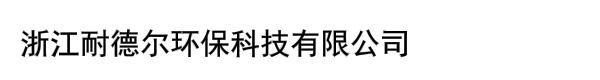 浙江耐德尔环保科技有限公司